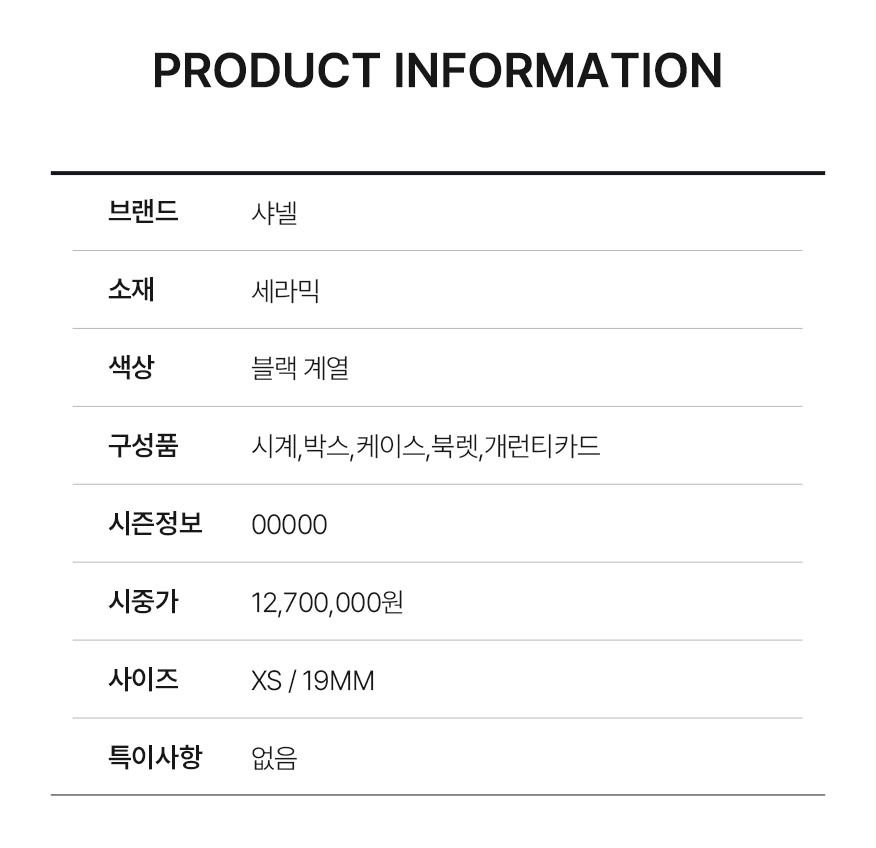 PRODUCT INFORMATION

브랜드
샤넬

소재
세라믹

색상
블랙 계열

구성품
시계,박스,케이스,북렛,개런티카드

시즌정보
00000

시중가
12,700,000원

사이즈
XS / 19MM

특이사항
없음